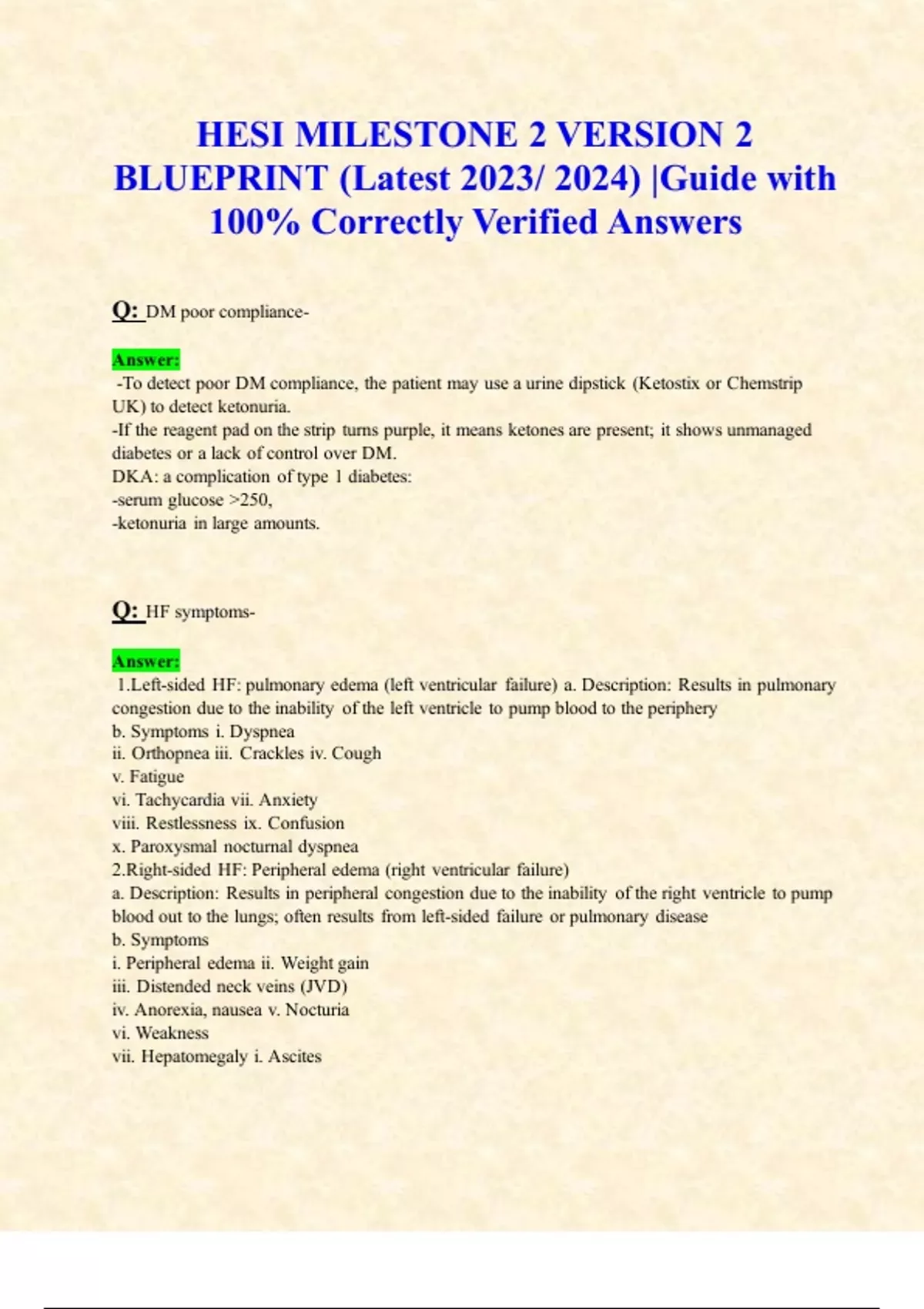 HESI MILESTONE 2 VERSION 2 BLUEPRINT (Latest 2023/ 2024) |Guide with 100% Correctly Verified Answers

Q: DM poor compliance-

Answer:
-To detect poor DM compliance, the patient may use a urine dipstick (Ketostix or Chemstrip UK) to detect ketonuria.
-If the reagent pad on the strip turns purple, it means ketones are present; it shows unmanaged diabetes or a lack of control over DM.
DKA: a complication of type 1 diabetes:
-serum glucose >250,
-ketonuria in large amounts.

Q: HF symptoms-

Answer:
1.Left-sided HF: pulmonary edema (left ventricular failure) a. Description: Results in pulmonary congestion due to the inability of the left ventricle to pump blood to the periphery
b. Symptoms i. Dyspnea
ii. Orthopnea iii. Crackles iv. Cough
v. Fatigue
vi. Tachycardia vii. Anxiety
viii. Restlessness ix. Confusion
x. Paroxysmal nocturnal dyspnea
2.Right-sided HF: Peripheral edema (right ventricular failure)
a. Description: Results in peripheral congestion due to the inability of the right ventricle to pump blood out to the lungs; often results from left-sided failure or pulmonary disease
b. Symptoms
i. Peripheral edema ii. Weight gain
iii. Distended neck veins (JVD)
iv. Anorexia, nausea v. Nocturia
vi. Weakness
vii. Hepatomegaly i. Ascites